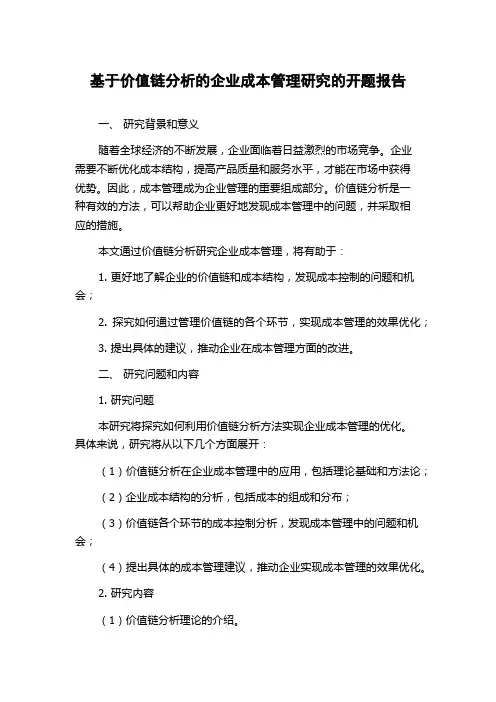 基于价值链分析的企业成本管理研究的开题报告

一、 研究背景和意义

随着全球经济的不断发展，企业面临着日益激烈的市场竞争。企业需要不断优化成本结构，提高产品质量和服务水平，才能在市场中获得优势。因此，成本管理成为企业管理的重要组成部分。价值链分析是一种有效的方法，可以帮助企业更好地发现成本管理中的问题，并采取相应的措施。

本文通过价值链分析研究企业成本管理，将有助于：

1. 更好地了解企业的价值链和成本结构，发现成本控制的问题和机会；

2. 探究如何通过管理价值链的各个环节，实现成本管理的效果优化；

3. 提出具体的建议，推动企业在成本管理方面的改进。

二、 研究问题和内容

1. 研究问题

本研究将探究如何利用价值链分析方法实现企业成本管理的优化。具体来说，研究将从以下几个方面展开：

（1）价值链分析在企业成本管理中的应用，包括理论基础和方法论；

（2）企业成本结构的分析，包括成本的组成和分布；

（3）价值链各个环节的成本控制分析，发现成本管理中的问题和机会；

（4）提出具体的成本管理建议，推动企业实现成本管理的效果优化。

2. 研究内容

（1）价值链分析理论的介绍。